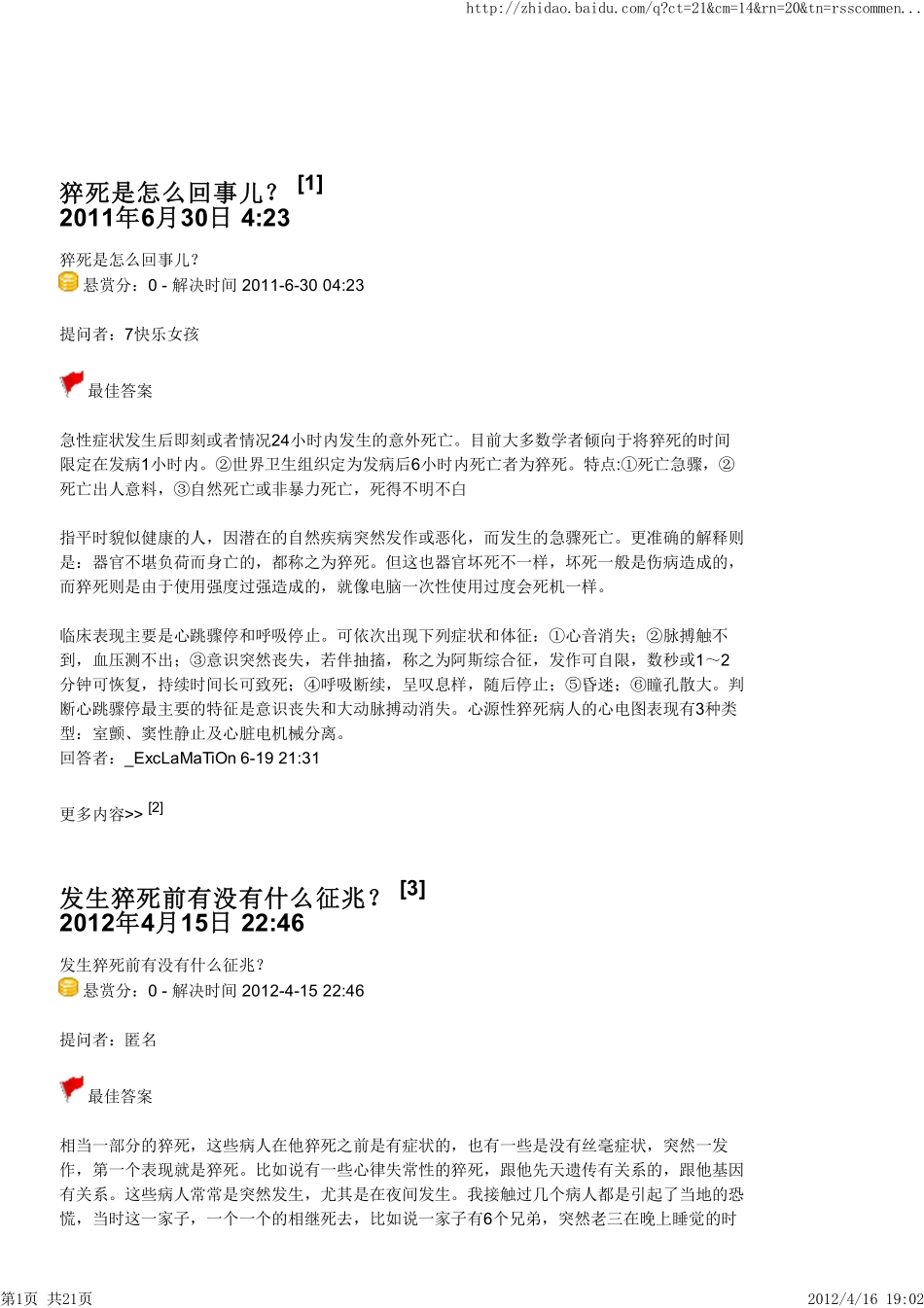 http://zhidao.baidu.com/q?ct=21&cm=14&rn=20&tn=rsscommen...

猝死是怎么回事儿？ [1]
2011年6月30日 4:23

猝死是怎么回事儿？
悬赏分：0 - 解决时间 2011-6-30 04:23

提问者：7快乐女孩

最佳答案

急性症状发生后即刻或者情况24小时内发生的意外死亡。目前大多数学者倾向于将猝死的时间限定在发病1小时内。②世界卫生组织定为发病后6小时内死亡者为猝死。特点:①死亡急骤，②死亡出人意料，③自然死亡或非暴力死亡，死得不明不白

指平时貌似健康的人，因潜在的自然疾病突然发作或恶化，而发生的急骤死亡。更准确的解释则是：器官不堪负荷而身亡的，都称之为猝死。但这也器官坏死不一样，坏死一般是伤病造成的，而猝死则是由于使用强度过强造成的，就像电脑一次性使用过度会死机一样。

临床表现主要是心跳骤停和呼吸停止。可依次出现下列症状和体征：①心音消失；②脉搏触不到，血压测不出；③意识突然丧失，若伴抽搐，称之为阿斯综合征，发作可自限，数秒或1～2分钟可恢复，持续时间长可致死；④呼吸断续，呈叹息样，随后停止；⑤昏迷；⑥瞳孔散大。判断心跳骤停最主要的特征是意识丧失和大动脉搏动消失。心源性猝死病人的心电图表现有3种类型：室颤、窦性静止及心脏电机械分离。
回答者：_ExcLaMaTiOn 6-19 21:31

更多内容>> [2]

发生猝死前有没有什么征兆？ [3]
2012年4月15日 22:46

发生猝死前有没有什么征兆？
悬赏分：0 - 解决时间 2012-4-15 22:46

提问者：匿名

最佳答案

相当一部分的猝死，这些病人在他猝死之前是有症状的，也有一些是没有丝毫症状，突然一发作，第一个表现就是猝死。比如说有一些心律失常性的猝死，跟他先天遗传有关系的，跟他基因有关系。这些病人常常是突然发生，尤其是在夜间发生。我接触过几个病人都是引起了当地的恐慌，当时这一家子，一个一个的相继死去，比如说一家子有6个兄弟，突然老三在晚上睡觉的时

第1页 共21页 2012/4/16 19:02